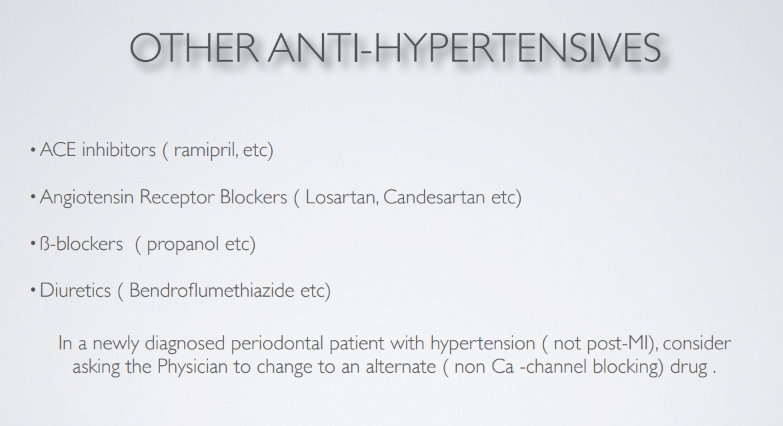 OTHER ANTI-HYPERTENSIVES

• ACE inhibitors ( ramipril, etc)

• Angiotensin Receptor Blockers ( Losartan, Candesartan etc)

• ß-blockers ( propanol etc)

• Diuretics ( Bendroflumethiazide etc)

In a newly diagnosed periodontal patient with hypertension ( not post-MI), consider asking the Physician to change to an alternate ( non Ca -channel blocking) drug .